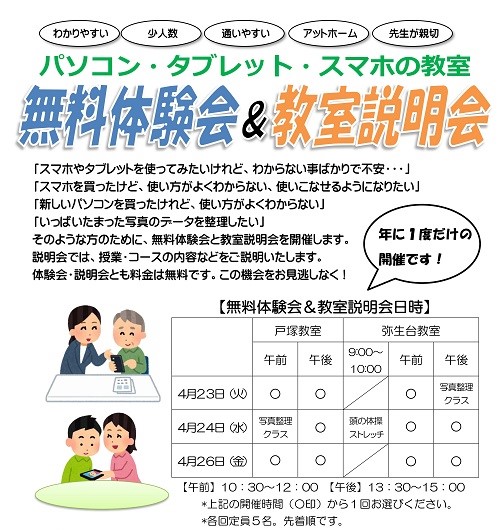 わかりやすい 少人数 通いやすい アットホーム 先生が親切

パソコン・タブレット・スマホの教室

無料体験会＆教室説明会

「スマホやタブレットを使ってみたいけれど、わからない事ばかりで不安・・・」
「スマホを買ったけど、使い方がよくわからない、使いこなせるようになりたい」
「新しいパソコンを買ったけれど、使い方がよくわからない」
「いっぱいたまった写真のデータを整理したい」
そのような方のために、無料体験会と教室説明会を開催します。
説明会では、授業・コースの内容などをご説明いたします。
体験会・説明会とも料金は無料です。この機会をお見逃しなく！

年に1度だけの開催です！

【無料体験会＆教室説明会日時】

| | 戸塚教室 | | 弥生台教室 | | |
|---|---|---|---|---|---|
| | 午前 | 午後 | 9:00~10:00 | 午前 | 午後 |
| 4月23日(火) | ○ | ○ | | ○ | 写真整理クラス |
| 4月24日(水) | 写真整理クラス | ○ | 頭の体操ストレッチ | ○ | ○ |
| 4月26日(金) | ○ | ○ | | ○ | ○ |

【午前】10：30～12：00 【午後】13：30～15：00
*上記の開催時間（○印）から1回お選びください。
*各回定員5名。先着順です。